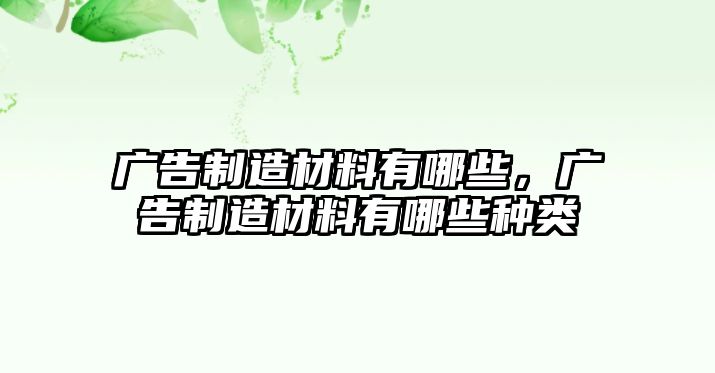 广告制造材料有哪些，广告制造材料有哪些种类